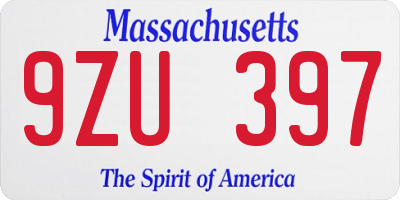 Massachusetts

9ZU 397

The Spirit of America